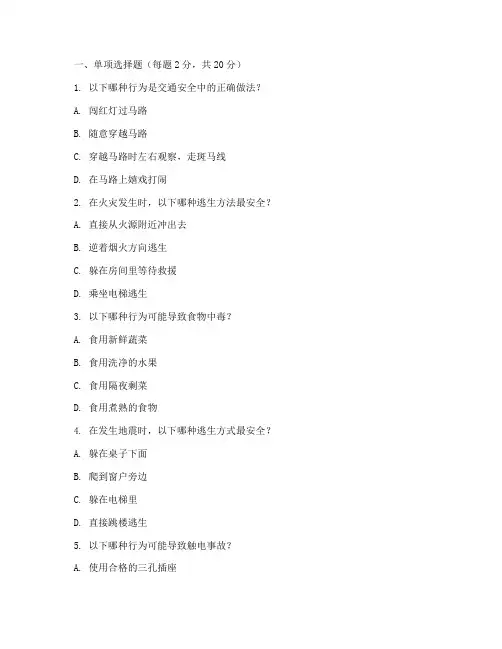 一、单项选择题（每题 2 分，共 20 分）

1. 以下哪种行为是交通安全中的正确做法？

A. 闯红灯过马路

B. 随意穿越马路

C. 穿越马路时左右观察，走斑马线

D. 在马路上嬉戏打闹

2. 在火灾发生时，以下哪种逃生方法最安全？

A. 直接从火源附近冲出去

B. 逆着烟火方向逃生

C. 躲在房间里等待救援

D. 乘坐电梯逃生

3. 以下哪种行为可能导致食物中毒？

A. 食用新鲜蔬菜

B. 食用洗净的水果

C. 食用隔夜剩菜

D. 食用煮熟的食物

4. 在发生地震时，以下哪种逃生方式最安全？

A. 躲在桌子下面

B. 爬到窗户旁边

C. 躲在电梯里

D. 直接跳楼逃生

5. 以下哪种行为可能导致触电事故？

A. 使用合格的三孔插座